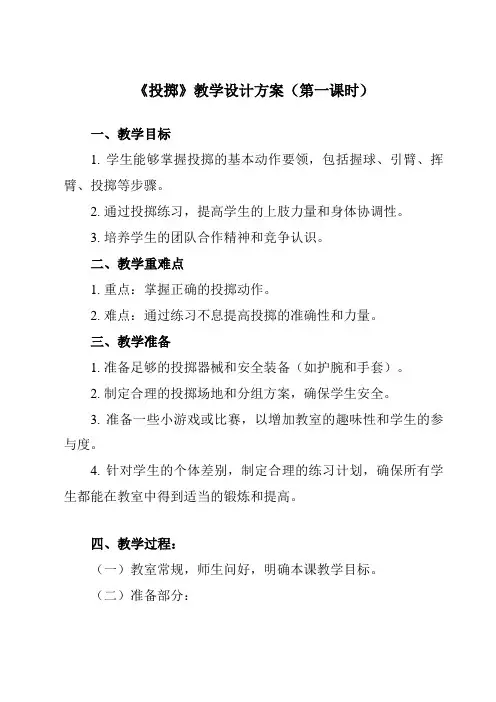 《投掷》教学设计方案（第一课时）

一、教学目标

1. 学生能够掌握投掷的基本动作要领，包括握球、引臂、挥臂、投掷等步骤。

2. 通过投掷练习，提高学生的上肢力量和身体协调性。

3. 培养学生的团队合作精神和竞争认识。

二、教学重难点

1. 重点：掌握正确的投掷动作。

2. 难点：通过练习不息提高投掷的准确性和力量。

三、教学准备

1. 准备足够的投掷器械和安全装备（如护腕和手套）。

2. 制定合理的投掷场地和分组方案，确保学生安全。

3. 准备一些小游戏或比赛，以增加教室的趣味性和学生的参与度。

4. 针对学生的个体差别，制定合理的练习计划，确保所有学生都能在教室中得到适当的锻炼和提高。

四、教学过程：

（一）教室常规，师生问好，明确本课教学目标。

（二）准备部分：